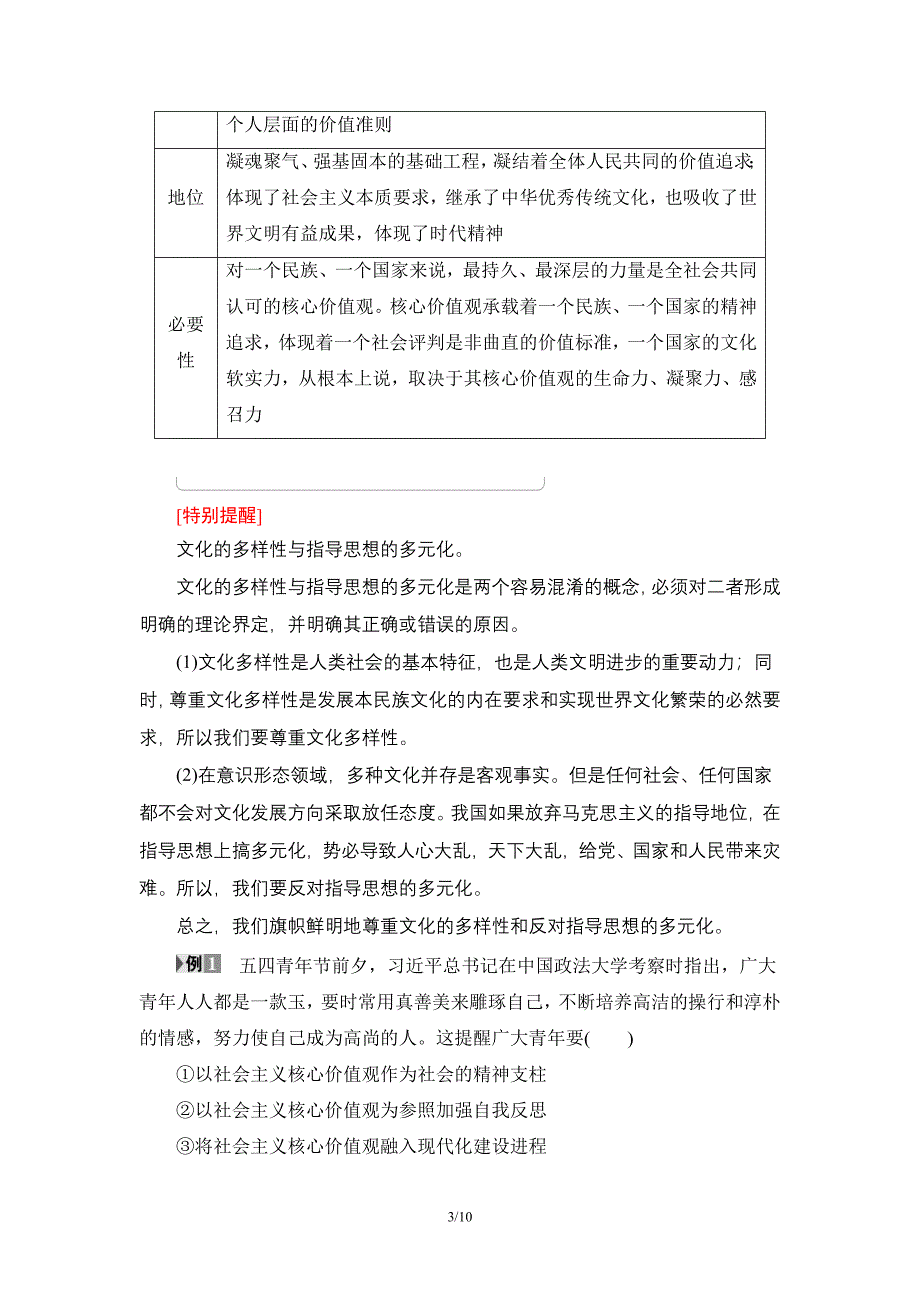 |  | 个人层面的价值准则 |
|---|---|
| 地位 | 凝魂聚气、强基固本的基础工程，凝结着全体人民共同的价值追求；体现了社会主义本质要求，继承了中华优秀传统文化，也吸收了世界文明有益成果，体现了时代精神 |
| 必要性 | 对一个民族、一个国家来说，最持久、最深层的力量是全社会共同认可的核心价值观。核心价值观承载着一个民族、一个国家的精神追求，体现着一个社会评判是非曲直的价值标准，一个国家的文化软实力，从根本上说，取决于其核心价值观的生命力、凝聚力、感召力 |

[特别提醒]

文化的多样性与指导思想的多元化。

文化的多样性与指导思想的多元化是两个容易混淆的概念，必须对二者形成明确的理论界定，并明确其正确或错误的原因。

(1)文化多样性是人类社会的基本特征，也是人类文明进步的重要动力；同时，尊重文化多样性是发展本民族文化的内在要求和实现世界文化繁荣的必然要求，所以我们要尊重文化多样性。

(2)在意识形态领域，多种文化并存是客观事实。但是任何社会、任何国家都不会对文化发展方向采取放任态度。我国如果放弃马克思主义的指导地位，在指导思想上搞多元化，势必导致人心大乱，天下大乱，给党、国家和人民带来灾难。所以，我们要反对指导思想的多元化。

总之，我们旗帜鲜明地尊重文化的多样性和反对指导思想的多元化。

例1 五四青年节前夕，习近平总书记在中国政法大学考察时指出，广大青年人人都是一款玉，要时常用真善美来雕琢自己，不断培养高洁的操行和淳朴的情感，努力使自己成为高尚的人。这提醒广大青年要(　　)

①以社会主义核心价值观作为社会的精神支柱

②以社会主义核心价值观为参照加强自我反思

③将社会主义核心价值观融入现代化建设进程

3/10